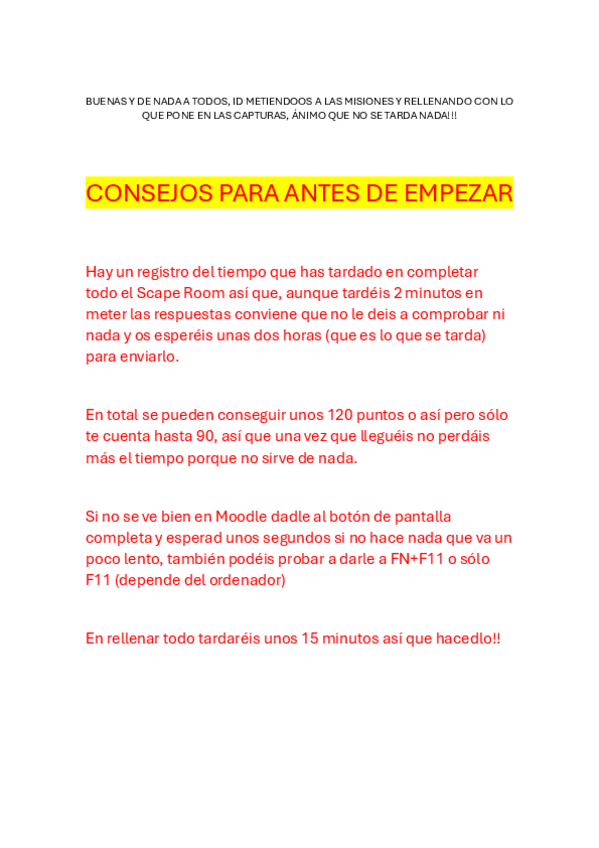 BUENAS Y DE NADA A TODOS, ID METIENDOOS A LAS MISIONES Y RELLENANDO CON LO QUE PONE EN LAS CAPTURAS, ÁNIMO QUE NO SE TARDA NADA!!!

CONSEJOS PARA ANTES DE EMPEZAR

Hay un registro del tiempo que has tardado en completar todo el Scape Room así que, aunque tardéis 2 minutos en meter las respuestas conviene que no le deis a comprobar ni nada y os esperéis unas dos horas (que es lo que se tarda) para enviarlo.

En total se pueden conseguir unos 120 puntos o así pero sólo te cuenta hasta 90, así que una vez que lleguéis no perdáis más el tiempo porque no sirve de nada.

Si no se ve bien en Moodle dadle al botón de pantalla completa y esperad unos segundos si no hace nada que va un poco lento, también podéis probar a darle a FN+F11 o sólo F11 (depende del ordenador)

En rellenar todo tardaréis unos 15 minutos así que hacedlo!!